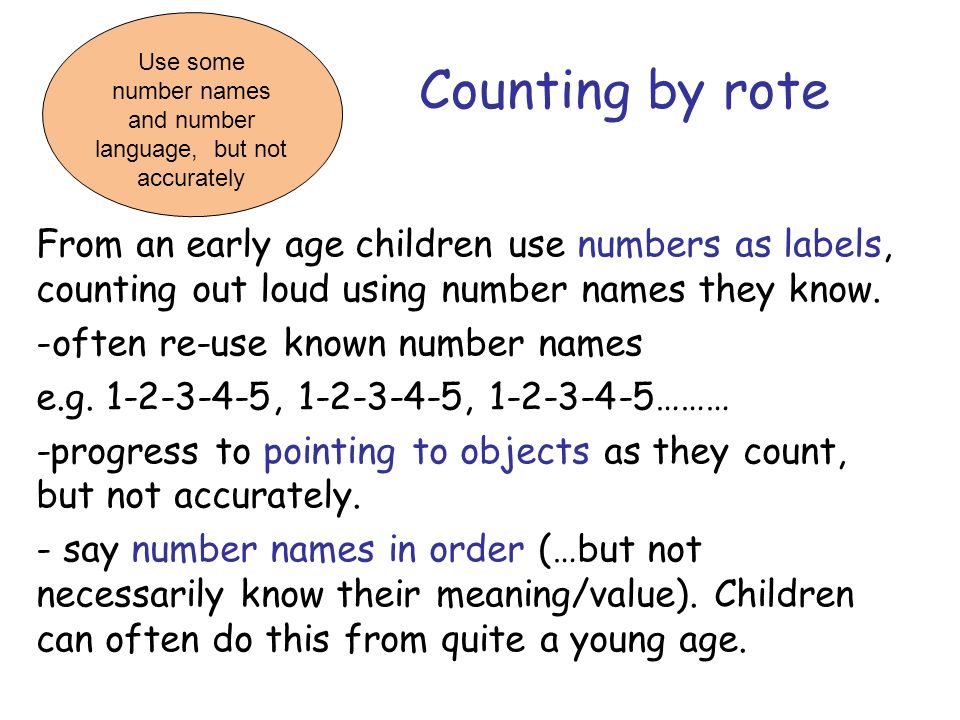 Use some number names and number language, but not accurately

Counting by rote

From an early age children use numbers as labels, counting out loud using number names they know.

-often re-use known number names

e.g. 1-2-3-4-5, 1-2-3-4-5, 1-2-3-4-5………

-progress to pointing to objects as they count, but not accurately.

- say number names in order (…but not necessarily know their meaning/value). Children can often do this from quite a young age.